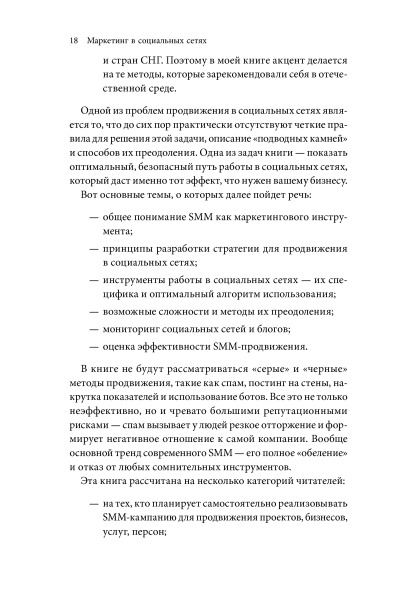 18 Маркетинг в социальных сетях

и стран СНГ. Поэтому в моей книге акцент делается на те методы, которые зарекомендовали себя в отечественной среде.

Одной из проблем продвижения в социальных сетях является то, что до сих пор практически отсутствуют четкие правила для решения этой задачи, описание «подводных камней» и способов их преодоления. Одна из задач книги — показать оптимальный, безопасный путь работы в социальных сетях, который даст именно тот эффект, что нужен вашему бизнесу.

Вот основные темы, о которых далее пойдет речь:

— общее понимание SMM как маркетингового инструмента;

— принципы разработки стратегии для продвижения в социальных сетях;

— инструменты работы в социальных сетях — их специфика и оптимальный алгоритм использования;

— возможные сложности и методы их преодоления;

— мониторинг социальных сетей и блогов;

— оценка эффективности SMM-продвижения.

В книге не будут рассматриваться «серые» и «черные» методы продвижения, такие как спам, постинг на стены, накрутка показателей и использование ботов. Все это не только неэффективно, но и чревато большими репутационными рисками — спам вызывает у людей резкое отторжение и формирует негативное отношение к самой компании. Вообще основной тренд современного SMM — его полное «обеление» и отказ от любых сомнительных инструментов.

Эта книга рассчитана на несколько категорий читателей:

— на тех, кто планирует самостоятельно реализовывать SMM-кампанию для продвижения проектов, бизнесов, услуг, персон;